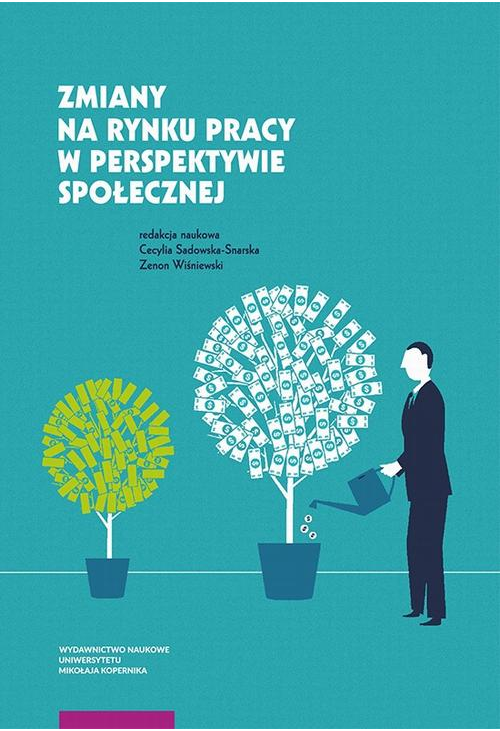 ZMIANY NA RYNKU PRACY W PERSPEKTYWIE SPOŁECZNEJ

redakcja naukowa
Cecylia Sadowska-Snarska
Zenon Wiśniewski

WYDAWNICTWO NAUKOWE
UNIWERSYTETU
MIKOŁAJA KOPERNIKA